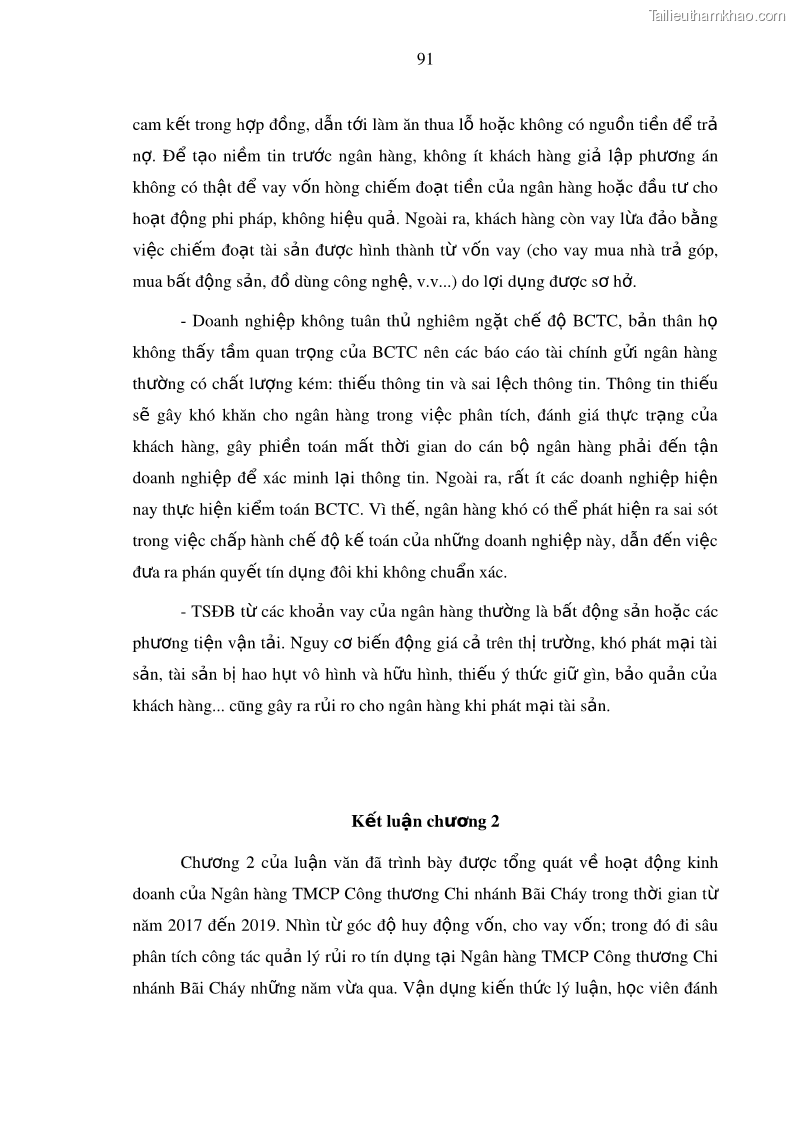 Tailieuthamkhao.com

91

cam kết trong hợp đồng, dẫn tới làm ăn thua lỗ hoặc không có nguồn tiền để trả nợ. Để tạo niềm tin trước ngân hàng, không ít khách hàng giả lập phương án không có thật để vay vốn hòng chiếm đoạt tiền của ngân hàng hoặc đầu tư cho hoạt động phi pháp, không hiệu quả. Ngoài ra, khách hàng còn vay lừa đảo bằng việc chiếm đoạt tài sản được hình thành từ vốn vay (cho vay mua nhà trả góp, mua bất động sản, đồ dùng công nghệ, v.v...) do lợi dụng được sơ hở.

- Doanh nghiệp không tuân thủ nghiêm ngặt chế độ BCTC, bản thân họ không thấy tầm quan trọng của BCTC nên các báo cáo tài chính gửi ngân hàng thường có chất lượng kém: thiếu thông tin và sai lệch thông tin. Thông tin thiếu sẽ gây khó khăn cho ngân hàng trong việc phân tích, đánh giá thực trạng của khách hàng, gây phiền toán mất thời gian do cán bộ ngân hàng phải đến tận doanh nghiệp để xác minh lại thông tin. Ngoài ra, rất ít các doanh nghiệp hiện nay thực hiện kiểm toán BCTC. Vì thế, ngân hàng khó có thể phát hiện ra sai sót trong việc chấp hành chế độ kế toán của những doanh nghiệp này, dẫn đến việc đưa ra phán quyết tín dụng đôi khi không chuẩn xác.

- TSĐB từ các khoản vay của ngân hàng thường là bất động sản hoặc các phương tiện vận tải. Nguy cơ biến động giá cả trên thị trường, khó phát mại tài sản, tài sản bị hao hụt vô hình và hữu hình, thiếu ý thức giữ gìn, bảo quản của khách hàng... cũng gây ra rủi ro cho ngân hàng khi phát mại tài sản.

Kết luận chương 2

Chương 2 của luận văn đã trình bày được tổng quát về hoạt động kinh doanh của Ngân hàng TMCP Công thương Chi nhánh Bãi Cháy trong thời gian từ năm 2017 đến 2019. Nhìn từ góc độ huy động vốn, cho vay vốn; trong đó đi sâu phân tích công tác quản lý rủi ro tín dụng tại Ngân hàng TMCP Công thương Chi nhánh Bãi Cháy những năm vừa qua. Vận dụng kiến thức lý luận, học viên đánh